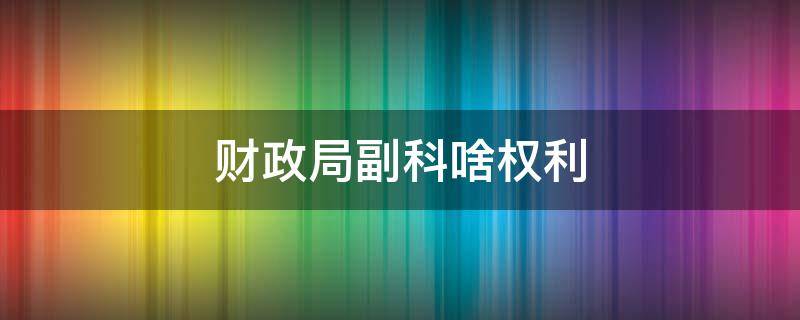 财政局副科啥权利